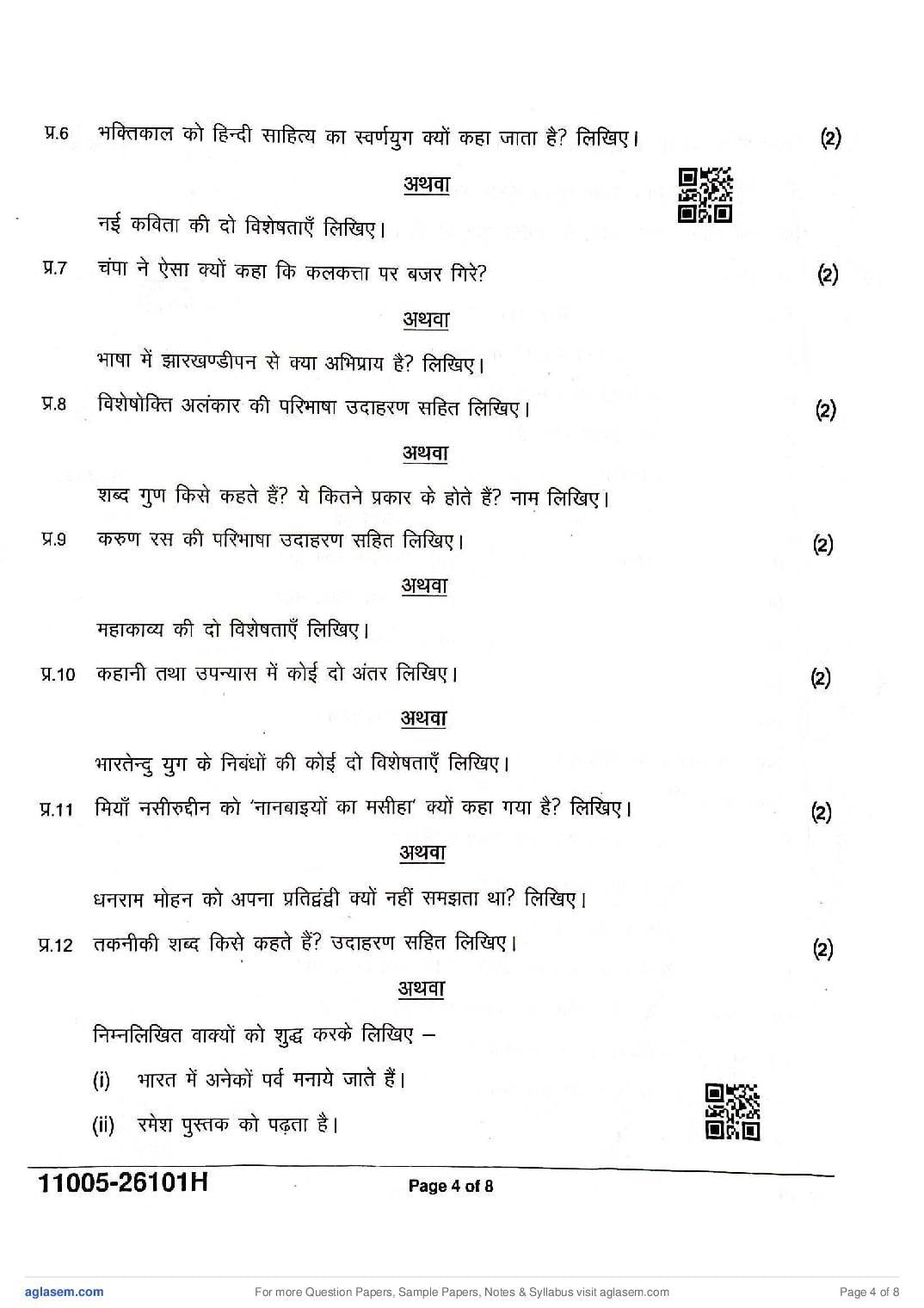 प्र.6 भक्तिकाल को हिन्दी साहित्य का स्वर्णयुग क्यों कहा जाता है? लिखिए। (2)

अथवा

नई कविता की दो विशेषताएँ लिखिए।

प्र.7 चंपा ने ऐसा क्यों कहा कि कलकत्ता पर बजर गिरे? (2)

अथवा

भाषा में झारखण्डीपन से क्या अभिप्राय है? लिखिए।

प्र.8 विशेषोक्ति अलंकार की परिभाषा उदाहरण सहित लिखिए। (2)

अथवा

शब्द गुण किसे कहते हैं? ये कितने प्रकार के होते हैं? नाम लिखिए।

प्र.9 करुण रस की परिभाषा उदाहरण सहित लिखिए। (2)

अथवा

महाकाव्य की दो विशेषताएँ लिखिए।

प्र.10 कहानी तथा उपन्यास में कोई दो अंतर लिखिए। (2)

अथवा

भारतेन्दु युग के निबंधों की कोई दो विशेषताएँ लिखिए।

प्र.11 मियाँ नसीरुद्दीन को 'नानबाइयों का मसीहा' क्यों कहा गया है? लिखिए। (2)

अथवा

धनराम मोहन को अपना प्रतिद्वंद्वी क्यों नहीं समझता था? लिखिए।

प्र.12 तकनीकी शब्द किसे कहते हैं? उदाहरण सहित लिखिए। (2)

अथवा

निम्नलिखित वाक्यों को शुद्ध करके लिखिए –

(i) भारत में अनेकों पर्व मनाये जाते हैं।

(ii) रमेश पुस्तक को पढ़ता है।

11005-26101H Page 4 of 8

aglasem.com For more Question Papers, Sample Papers, Notes & Syllabus visit aglasem.com Page 4 of 8